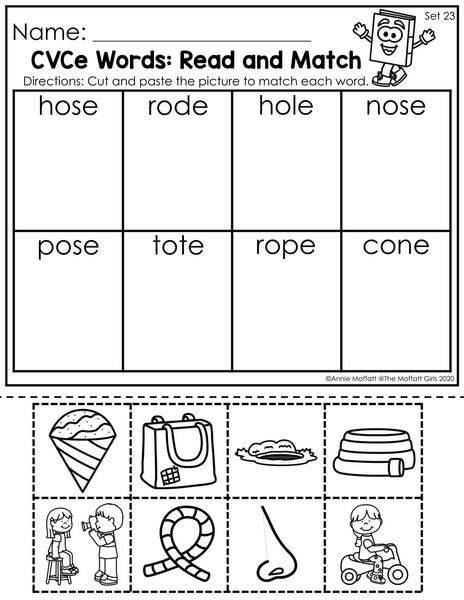 Set 23

Name: ____

CVCe Words: Read and Match

Directions: Cut and paste the picture to match each word.

| hose | rode | hole | nose |
|---|---|---|---|
| pose | tote | rope | cone |

©Annie Moffatt @The Moffatt Girls 2020